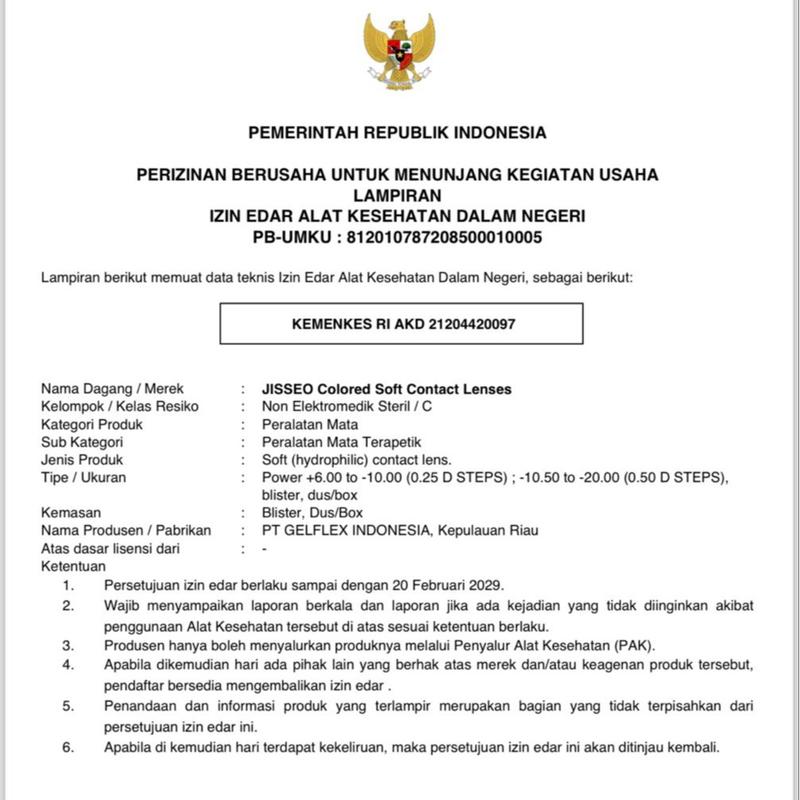 PEMERINTAH REPUBLIK INDONESIA

PERIZINAN BERUSAHA UNTUK MENUNJANG KEGIATAN USAHA
LAMPIRAN
IZIN EDAR ALAT KESEHATAN DALAM NEGERI
PB-UMKU : 812010787208500010005

Lampiran berikut memuat data teknis Izin Edar Alat Kesehatan Dalam Negeri, sebagai berikut:

KEMENKES RI AKD 21204420097

Nama Dagang / Merek : JISSEO Colored Soft Contact Lenses
Kelompok / Kelas Resiko : Non Elektromedik Steril / C
Kategori Produk : Peralatan Mata
Sub Kategori : Peralatan Mata Terapetik
Jenis Produk : Soft (hydrophilic) contact lens.
Tipe / Ukuran : Power +6.00 to -10.00 (0.25 D STEPS) ; -10.50 to -20.00 (0.50 D STEPS), blister, dus/box
Kemasan : Blister, Dus/Box
Nama Produsen / Pabrikan : PT GELFLEX INDONESIA, Kepulauan Riau
Atas dasar lisensi dari : -
Ketentuan
1. Persetujuan izin edar berlaku sampai dengan 20 Februari 2029.
2. Wajib menyampaikan laporan berkala dan laporan jika ada kejadian yang tidak diinginkan akibat penggunaan Alat Kesehatan tersebut di atas sesuai ketentuan berlaku.
3. Produsen hanya boleh menyalurkan produknya melalui Penyalur Alat Kesehatan (PAK).
4. Apabila dikemudian hari ada pihak lain yang berhak atas merek dan/atau keagenan produk tersebut, pendaftar bersedia mengembalikan izin edar .
5. Penandaan dan informasi produk yang terlampir merupakan bagian yang tidak terpisahkan dari persetujuan izin edar ini.
6. Apabila di kemudian hari terdapat kekeliruan, maka persetujuan izin edar ini akan ditinjau kembali.